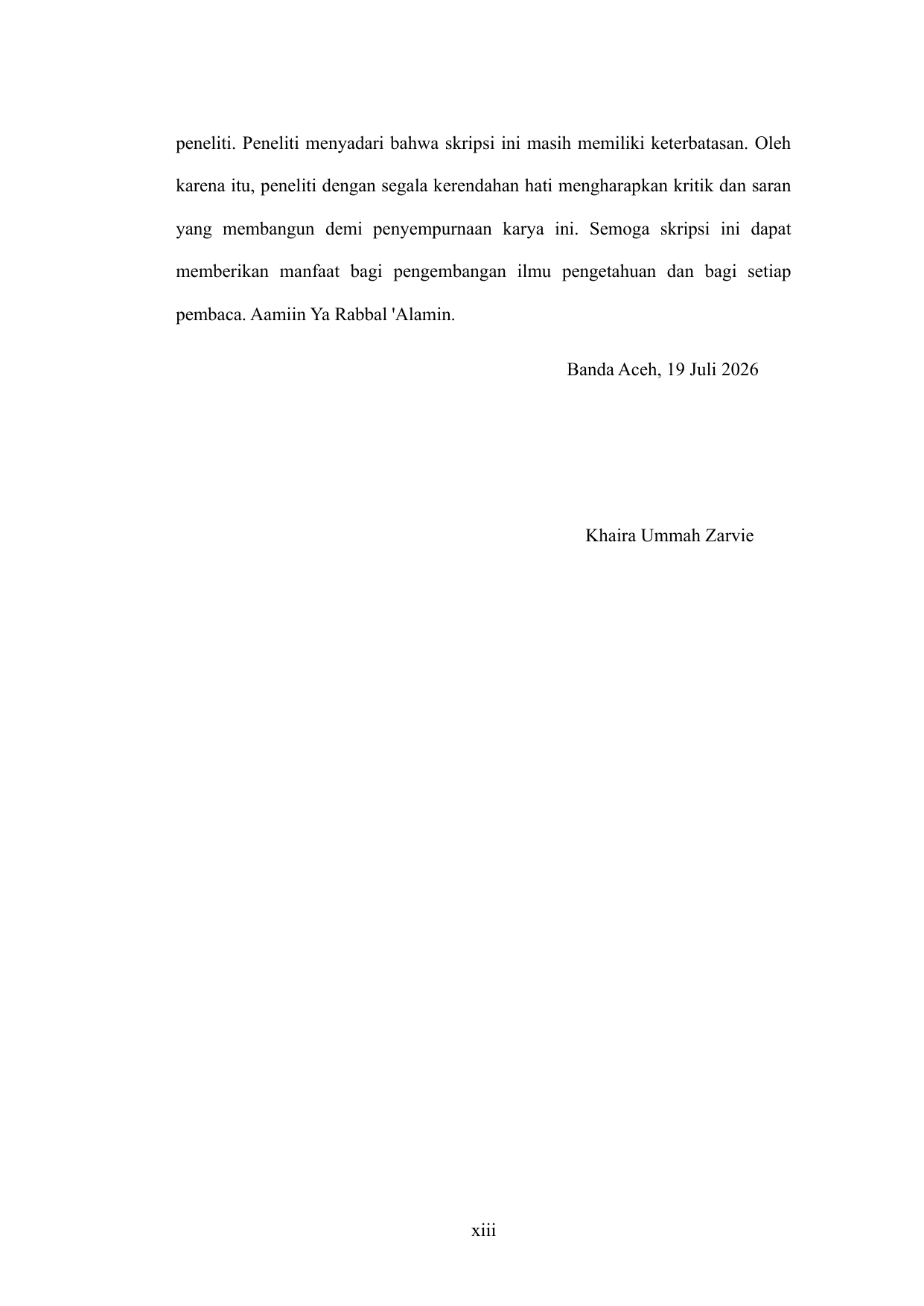 peneliti. Peneliti menyadari bahwa skripsi ini masih memiliki keterbatasan. Oleh karena itu, peneliti dengan segala kerendahan hati mengharapkan kritik dan saran yang membangun demi penyempurnaan karya ini. Semoga skripsi ini dapat memberikan manfaat bagi pengembangan ilmu pengetahuan dan bagi setiap pembaca. Aamiin Ya Rabbal 'Alamin.

Banda Aceh, 19 Juli 2026

Khaira Ummah Zarvie

xiii